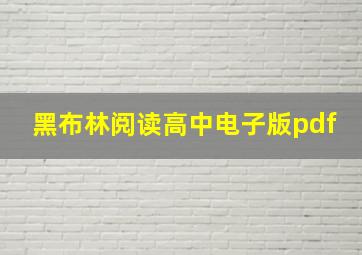 黑布林阅读高中电子版pdf